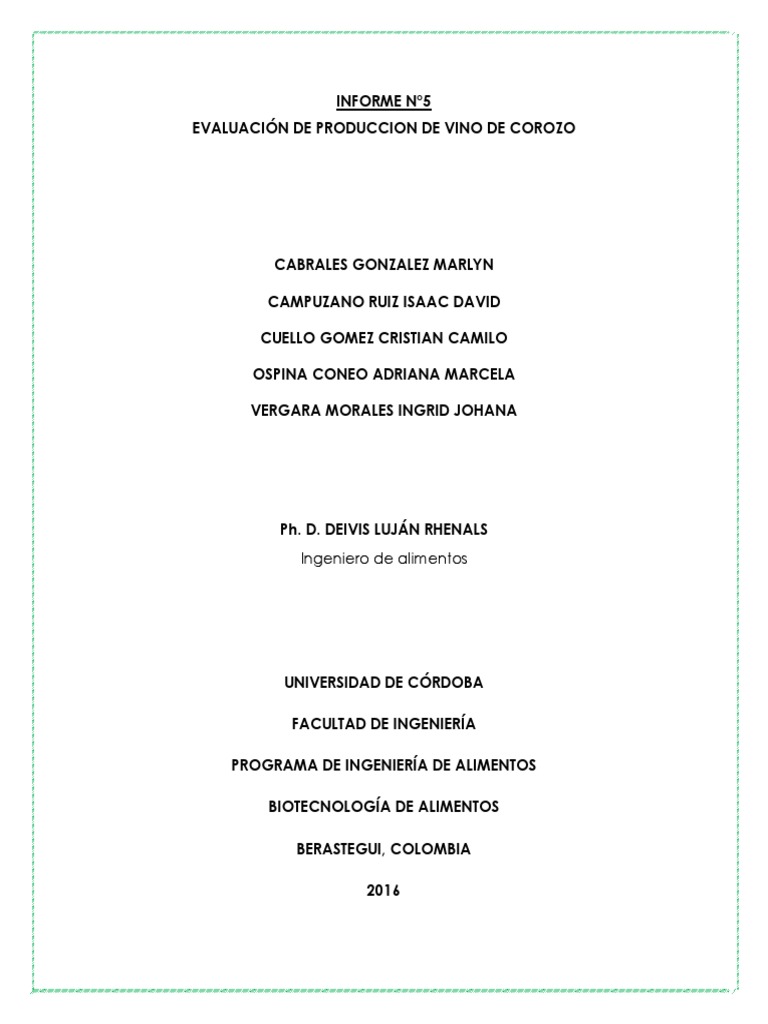 INFORME N°5
EVALUACIÓN DE PRODUCCION DE VINO DE COROZO

CABRALES GONZALEZ MARLYN

CAMPUZANO RUIZ ISAAC DAVID

CUELLO GOMEZ CRISTIAN CAMILO

OSPINA CONEO ADRIANA MARCELA

VERGARA MORALES INGRID JOHANA

Ph. D. DEIVIS LUJÁN RHENALS
Ingeniero de alimentos

UNIVERSIDAD DE CÓRDOBA

FACULTAD DE INGENIERÍA

PROGRAMA DE INGENIERÍA DE ALIMENTOS

BIOTECNOLOGÍA DE ALIMENTOS

BERASTEGUI, COLOMBIA

2016